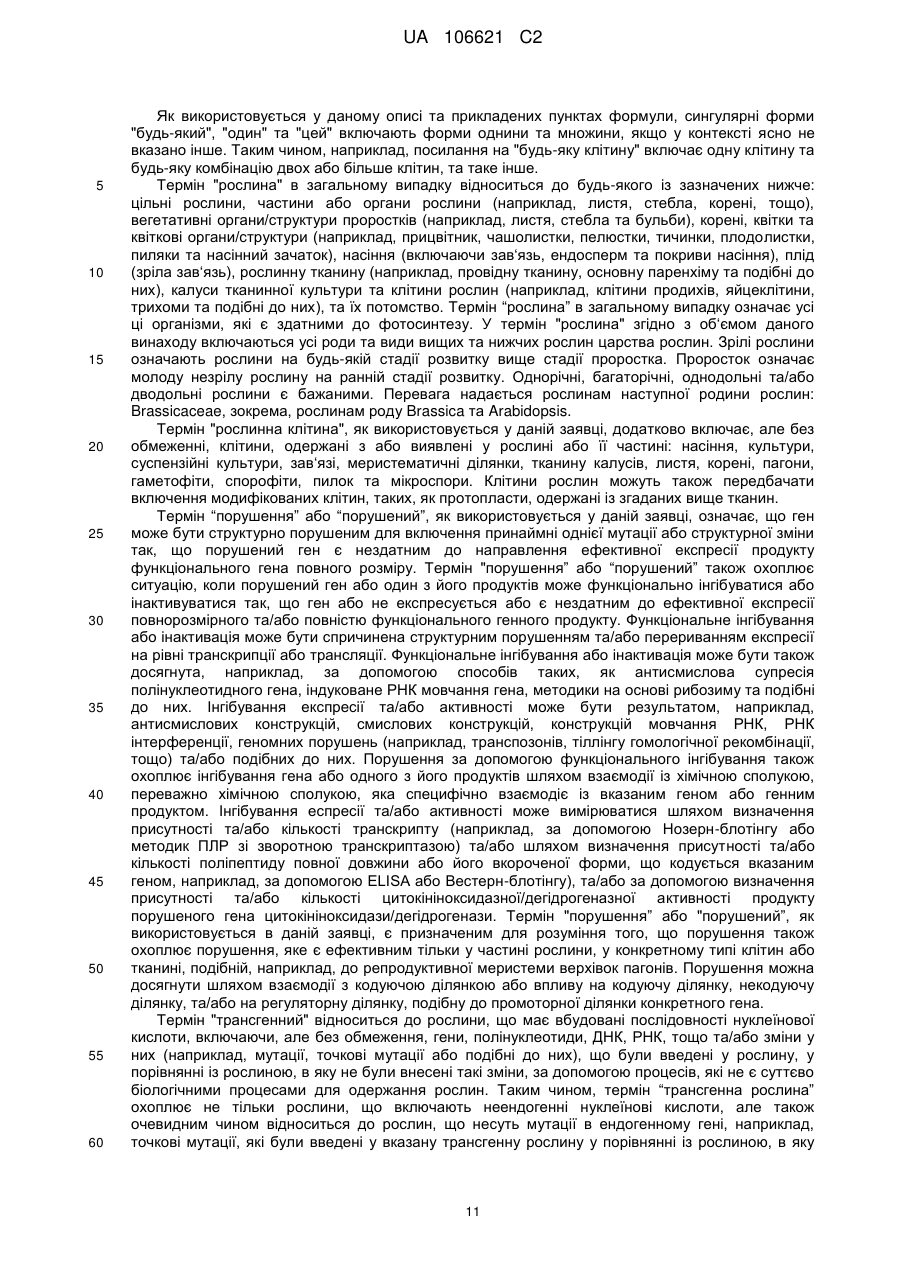 UA 106621 C2

Як використовується у даному описі та прикладених пунктах формули, сингулярні форми "будь-який", "один" та "цей" включають форми однини та множини, якщо у контексті ясно не вказано інше. Таким чином, наприклад, посилання на "будь-яку клітину" включає одну клітину та будь-яку комбінацію двох або більше клітин, та таке інше.

5 Термін "рослина" в загальному випадку відноситься до будь-якого із зазначених нижче: цільні рослини, частини або органи рослини (наприклад, листя, стебла, корені, тощо), вегетативні органи/структури проростків (наприклад, листя, стебла та бульби), корені, квітки та квіткові органи/структури (наприклад, прицвітник, чашолистки, пелюстки, тичинки, плодолистки, пиляки та насінний зачаток), насіння (включаючи зав'язь, ендосперм та покриви насіння), плід

10 (зріла зав'язь), рослинну тканину (наприклад, провідну тканину, основну паренхіму та подібні до них), калуси тканинної культури та клітини рослин (наприклад, клітини продихів, яйцеклітини, трихоми та подібні до них), та їх потомство. Термін "рослина" в загальному випадку означає усі ці організми, які є здатними до фотосинтезу. У термін "рослина" згідно з об'ємом даного винаходу включаються усі роди та види вищих та нижчих рослин царства рослин. Зрілі рослини

15 означають рослини на будь-якій стадії розвитку вище стадії проростка. Проросток означає молоду незрілу рослину на ранній стадії розвитку. Однорічні, багаторічні, однодольні та/або дводольні рослини є бажаними. Перевага надається рослинам наступної родини рослин: Brassicaceae, зокрема, рослинам роду Brassica та Arabidopsis.

Термін "рослинна клітина", як використовується у даній заявці, додатково включає, але без

20 обмеженні, клітини, одержані з або виявлені у рослині або її частині: насіння, культури, суспензійні культури, зав'язі, меристематичні ділянки, тканину калусів, листя, корені, пагони, гаметофіти, спорофіти, пилок та мікроспори. Клітини рослин можуть також передбачати включення модифікованих клітин, таких, як протопласти, одержані із згаданих вище тканин.

Термін "порушення" або "порушений", як використовується у даній заявці, означає, що ген

25 може бути структурно порушеним для включення принаймні однієї мутації або структурної зміни так, що порушений ген є нездатним до направлення ефективної експресії продукту функціонального гена повного розміру. Термін "порушення" або "порушений" також охоплює ситуацію, коли порушений ген або один з його продуктів може функціонально інгібуватися або інактивуватися так, що ген або не експресується або є нездатним до ефективної експресії

30 повнорозмірного та/або повністю функціонального генного продукту. Функціональне інгібування або інактивація може бути спричинена структурним порушенням та/або перериванням експресії на рівні транскрипції або трансляції. Функціональне інгібування або інактивація може бути також досягнута, наприклад, за допомогою способів таких, як антисмислова супресія полінуклеотидного гена, індуковане РНК мовчання гена, методики на основі рибозиму та подібні

35 до них. Інгібування експресії та/або активності може бути результатом, наприклад, антисмислових конструкцій, смислових конструкцій, конструкцій мовчання РНК, РНК інтерференції, геномних порушень (наприклад, транспозонів, тіллінгу гомологічної рекомбінації, тощо) та/або подібних до них. Порушення за допомогою функціонального інгібування також охоплює інгібування гена або одного з його продуктів шляхом взаємодії із хімічною сполукою,

40 переважно хімічною сполукою, яка специфічно взаємодіє із вказаним геном або генним продуктом. Інгібування еспресії та/або активності може вимірюватися шляхом визначення присутності та/або кількості транскрипту (наприклад, за допомогою Нозерн-блотінгу або методик ПЛР зі зворотною транскриптазою) та/або шляхом визначення присутності та/або кількості поліпептиду повної довжини або його вкороченої форми, що кодується вказаним

45 геном, наприклад, за допомогою ELISA або Вестерн-блотінгу), та/або за допомогою визначення присутності та/або кількості цитокініноксидазної/дегідрогеназної активності продукту порушеного гена цитокініноксидази/дегідрогенази. Термін "порушення" або "порушений", як використовується в даній заявці, є призначеним для розуміння того, що порушення також охоплює порушення, яке є ефективним тільки у частині рослини, у конкретному типі клітин або

50 тканині, подібній, наприклад, до репродуктивної меристеми верхівок пагонів. Порушення можна досягнути шляхом взаємодії з кодуючою ділянкою або впливу на кодуючу ділянку, некодуючу ділянку, та/або на регуляторну ділянку, подібну до промоторної ділянки конкретного гена.

Термін "трансгенний" відноситься до рослини, що має вбудовані послідовності нуклеїнової кислоти, включаючи, але без обмеження, гени, полінуклеотиди, ДНК, РНК, тощо та/або зміни у

55 них (наприклад, мутації, точкові мутації або подібні до них), що були введені у рослину, у порівнянні із рослиною, в яку не були внесені такі зміни, за допомогою процесів, які не є суттєво біологічними процесами для одержання рослин. Таким чином, термін "трансгенна рослина" охоплює не тільки рослини, що включають неендогенні нуклеїнові кислоти, але також очевидним чином відноситься до рослин, що несуть мутації в ендогенному гені, наприклад,

60 точкові мутації, які були введені у вказану трансгенну рослину у порівнянні із рослиною, в яку

11